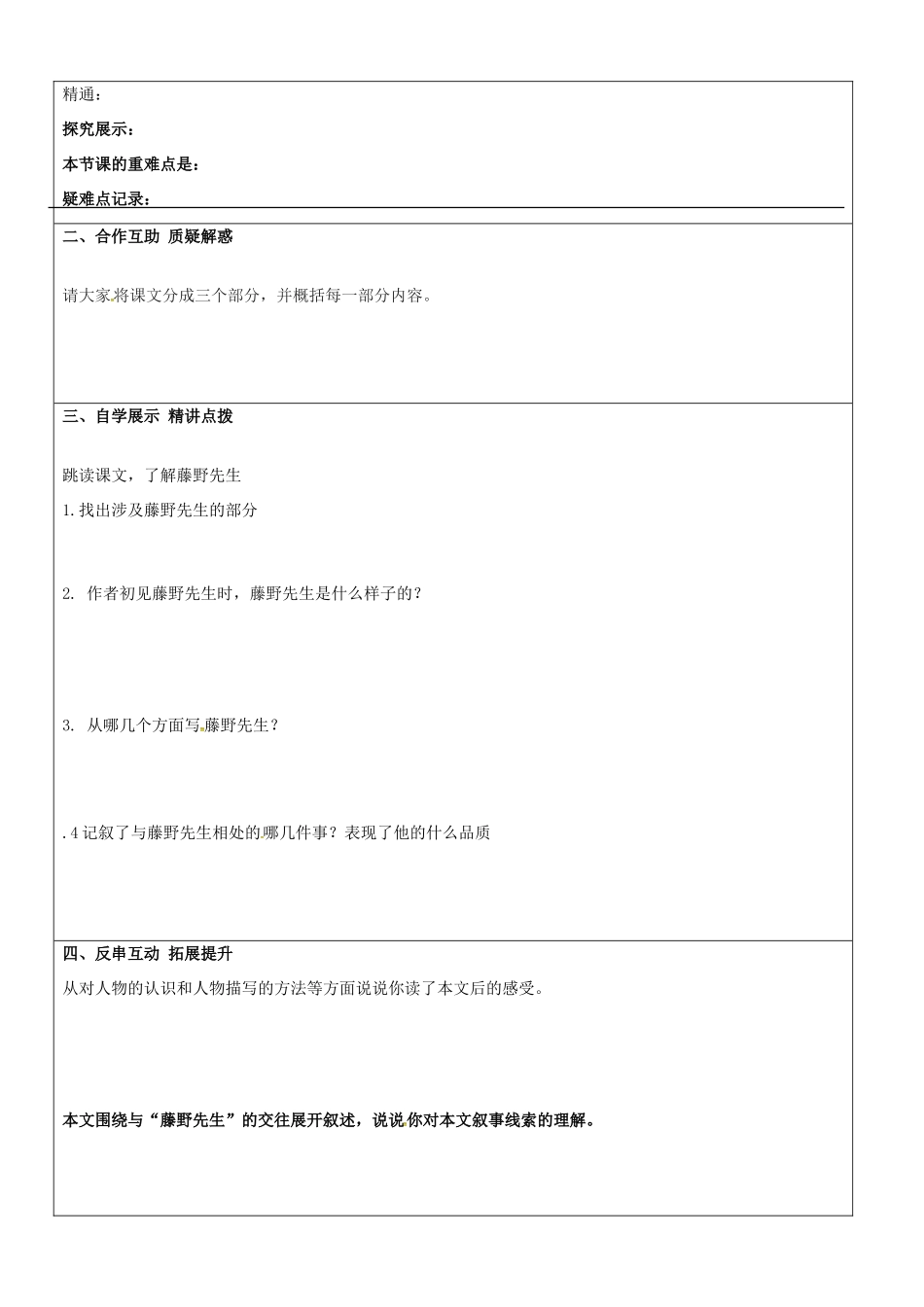 精通：

探究展示：

本节课的重难点是：

疑难点记录：

二、合作互助 质疑解惑

请大家将课文分成三个部分，并概括每一部分内容。

三、自学展示 精讲点拨

跳读课文，了解藤野先生

1.找出涉及藤野先生的部分

2. 作者初见藤野先生时，藤野先生是什么样子的？

3. 从哪几个方面写藤野先生？

.4记叙了与藤野先生相处的哪几件事？表现了他的什么品质

四、反串互动 拓展提升

从对人物的认识和人物描写的方法等方面说说你读了本文后的感受。

本文围绕与“藤野先生”的交往展开叙述，说说你对本文叙事线索的理解。